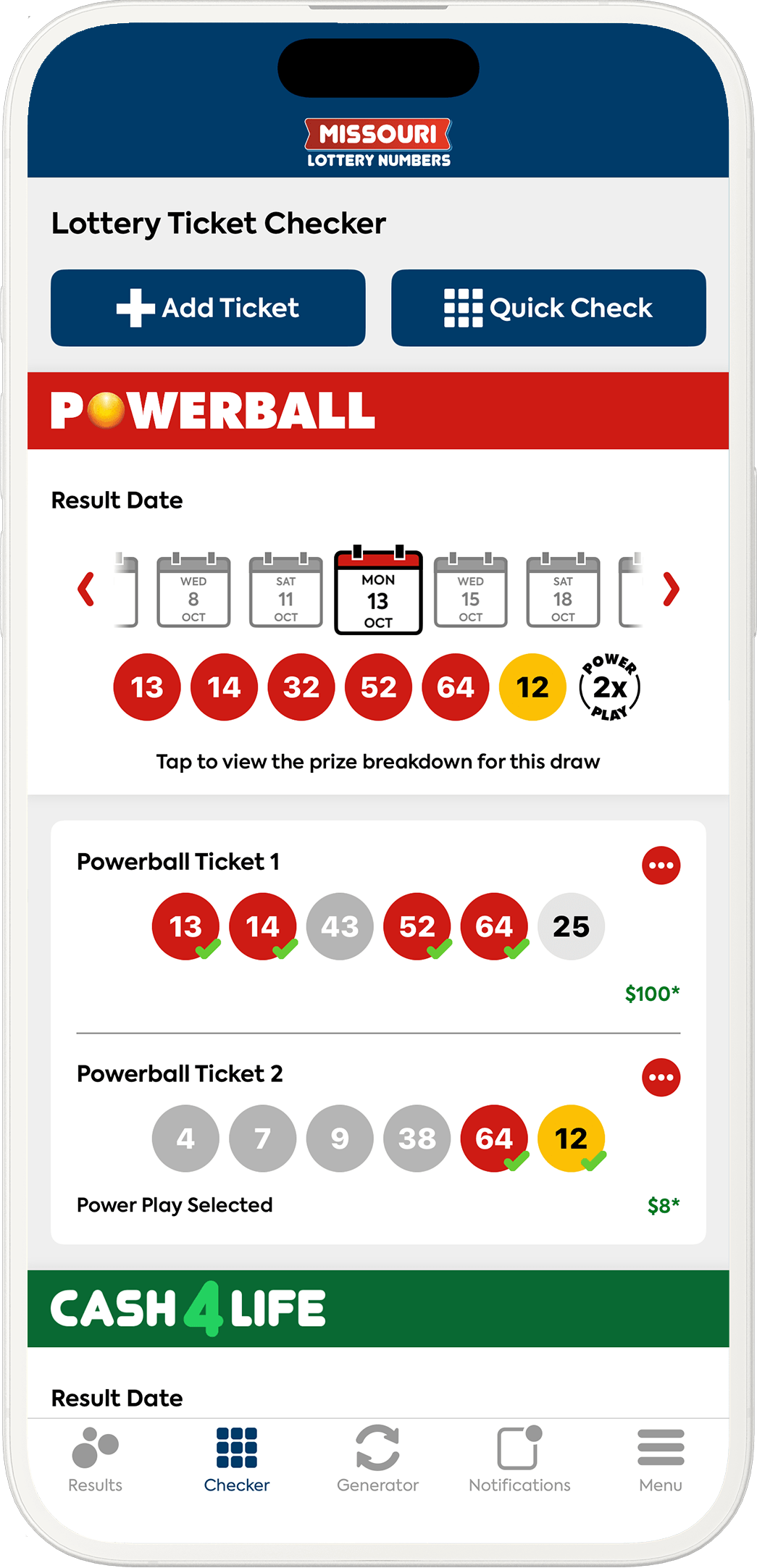 MISSOURI
LOTTERY NUMBERS

Lottery Ticket Checker

Add Ticket

Quick Check

POWERBALL

Result Date

WED 8 OCT

SAT 11 OCT

MON 13 OCT

WED 15 OCT

SAT 18 OCT

13 14 32 52 64 12

POWER 2x PLAY

Tap to view the prize breakdown for this draw

Powerball Ticket 1

13 14 43 52 64 25

$100*

Powerball Ticket 2

4 7 9 38 64 12

Power Play Selected

$8*

CASH 4 LIFE

Result Date

Results

Checker

Generator

Notifications

Menu